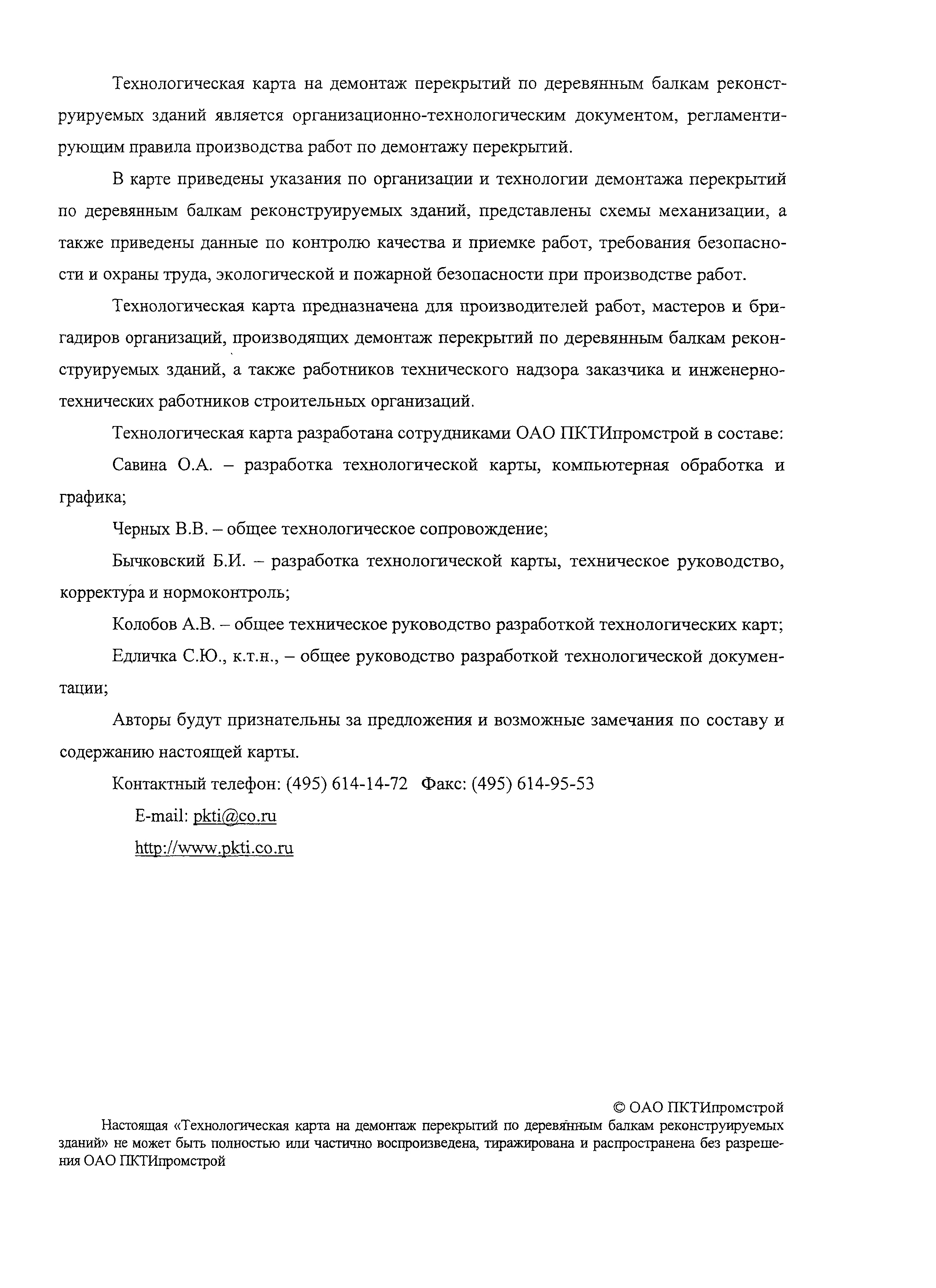 Технологическая карта на демонтаж перекрытий по деревянным балкам реконструируемых зданий является организационно-технологическим документом, регламентирующим правила производства работ по демонтажу перекрытий.

В карте приведены указания по организации и технологии демонтажа перекрытий по деревянным балкам реконструируемых зданий, представлены схемы механизации, а также приведены данные по контролю качества и приемке работ, требования безопасности и охраны труда, экологической и пожарной безопасности при производстве работ.

Технологическая карта предназначена для производителей работ, мастеров и бригадиров организаций, производящих демонтаж перекрытий по деревянным балкам реконструируемых зданий, а также работников технического надзора заказчика и инженерно-технических работников строительных организаций.

Технологическая карта разработана сотрудниками ОАО ПКТИпромстрой в составе:

Савина О.А. – разработка технологической карты, компьютерная обработка и графика;

Черных В.В. – общее технологическое сопровождение;

Бычковский Б.И. – разработка технологической карты, техническое руководство, корректура и нормоконтроль;

Колобов А.В. – общее техническое руководство разработкой технологических карт;

Едличка С.Ю., к.т.н., – общее руководство разработкой технологической документации;

Авторы будут признательны за предложения и возможные замечания по составу и содержанию настоящей карты.

Контактный телефон: (495) 614-14-72 Факс: (495) 614-95-53

E-mail: pkti@co.ru

http://www.pkti.co.ru

© ОАО ПКТИпромстрой

Настоящая «Технологическая карта на демонтаж перекрытий по деревянным балкам реконструируемых зданий» не может быть полностью или частично воспроизведена, тиражирована и распространена без разрешения ОАО ПКТИпромстрой